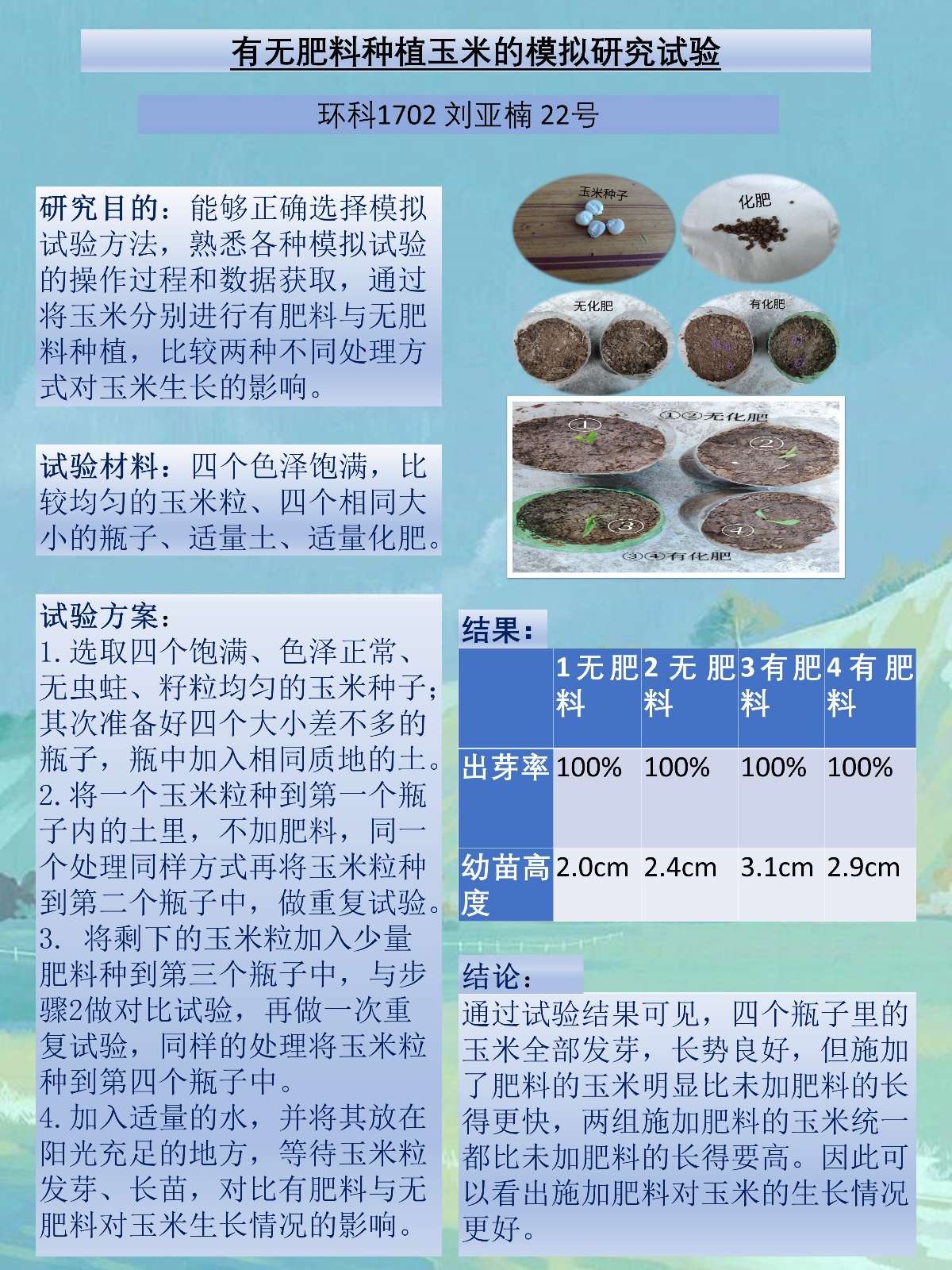 有无肥料种植玉米的模拟研究试验

环科1702 刘亚楠 22号

研究目的：能够正确选择模拟试验方法，熟悉各种模拟试验的操作过程和数据获取，通过将玉米分别进行有肥料与无肥料种植，比较两种不同处理方式对玉米生长的影响。

试验材料：四个色泽饱满，比较均匀的玉米粒、四个相同大小的瓶子、适量土、适量化肥。

试验方案：
1.选取四个饱满、色泽正常、无虫蛀、籽粒均匀的玉米种子；其次准备好四个大小差不多的瓶子，瓶中加入相同质地的土。
2.将一个玉米粒种到第一个瓶子内的土里，不加肥料，同一个处理同样方式再将玉米粒种到第二个瓶子中，做重复试验。
3. 将剩下的玉米粒加入少量肥料种到第三个瓶子中，与步骤2做对比试验，再做一次重复试验，同样的处理将玉米粒种到第四个瓶子中。
4.加入适量的水，并将其放在阳光充足的地方，等待玉米粒发芽、长苗，对比有肥料与无肥料对玉米生长情况的影响。

玉米种子

化肥

无化肥

有化肥

①②无化肥

①

②

③

④

③④有化肥

结果：

|  | 1无肥料 | 2无肥料 | 3有肥料 | 4有肥料 |
|---|---|---|---|---|
| 出芽率 | 100% | 100% | 100% | 100% |
| 幼苗高度 | 2.0cm | 2.4cm | 3.1cm | 2.9cm |

结论：

通过试验结果可见，四个瓶子里的玉米全部发芽，长势良好，但施加了肥料的玉米明显比未加肥料的长得更快，两组施加肥料的玉米统一都比未加肥料的长得要高。因此可以看出施加肥料对玉米的生长情况更好。